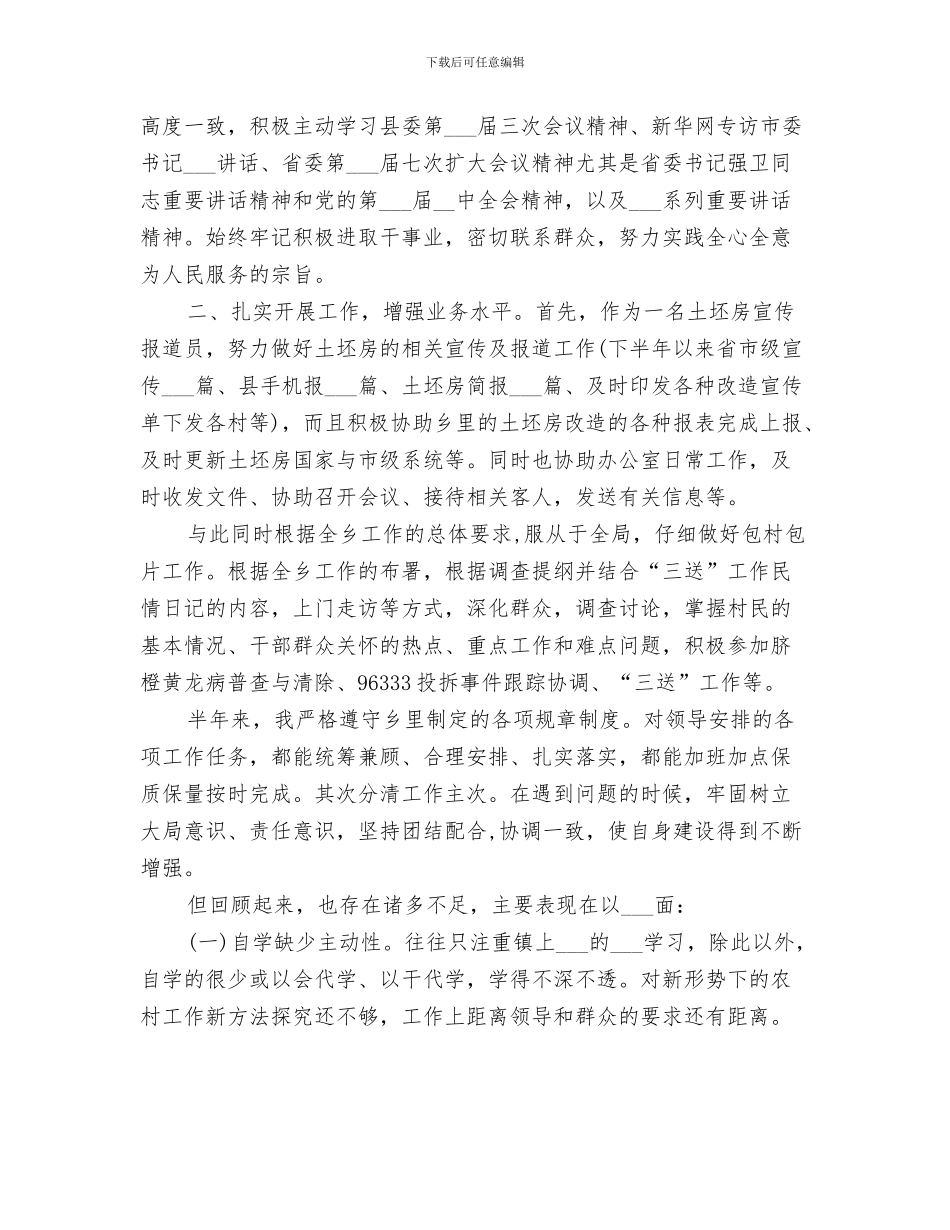 下载后可任意编辑

高度一致，积极主动学习县委第___届三次会议精神、新华网专访市委书记___讲话、省委第___届七次扩大会议精神尤其是省委书记强卫同志重要讲话精神和党的第___届__中全会精神，以及___系列重要讲话精神。始终牢记积极进取干事业，密切联系群众，努力实践全心全意为人民服务的宗旨。

二、扎实开展工作，增强业务水平。首先，作为一名土坯房宣传报道员，努力做好土坯房的相关宣传及报道工作(下半年以来省市级宣传___篇、县手机报___篇、土坯房简报___篇、及时印发各种改造宣传单下发各村等)，而且积极协助乡里的土坯房改造的各种报表完成上报、及时更新土坯房国家与市级系统等。同时也协助办公室日常工作，及时收发文件、协助召开会议、接待相关客人，发送有关信息等。

与此同时根据全乡工作的总体要求,服从于全局，仔细做好包村包片工作。根据全乡工作的布署，根据调查提纲并结合“三送”工作民情日记的内容，上门走访等方式，深化群众，调查讨论，掌握村民的基本情况、干部群众关怀的热点、重点工作和难点问题，积极参加脐橙黄龙病普查与清除、96333投拆事件跟踪协调、“三送”工作等。

半年来，我严格遵守乡里制定的各项规章制度。对领导安排的各项工作任务，都能统筹兼顾、合理安排、扎实落实，都能加班加点保质保量按时完成。其次分清工作主次。在遇到问题的时候，牢固树立大局意识、责任意识，坚持团结配合,协调一致，使自身建设得到不断增强。

但回顾起来，也存在诸多不足，主要表现在以___面：

(一)自学缺少主动性。往往只注重镇上___的___学习，除此以外，自学的很少或以会代学、以干代学，学得不深不透。对新形势下的农村工作新方法探究还不够，工作上距离领导和群众的要求还有距离。